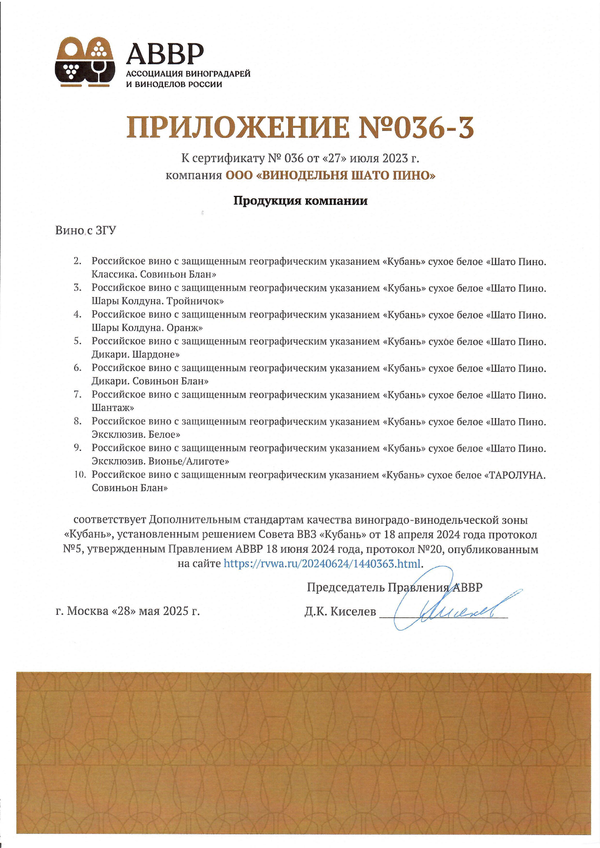 АВВР
АССОЦИАЦИЯ ВИНОГРАДАРЕЙ И ВИНОДЕЛОВ РОССИИ

ПРИЛОЖЕНИЕ №036-3

К сертификату № 036 от «27» июля 2023 г.
компания ООО «ВИНОДЕЛЬНЯ ШАТО ПИНО»

Продукция компании

Вино с ЗГУ

2. Российское вино с защищенным географическим указанием «Кубань» сухое белое «Шато Пино. Классика. Совиньон Блан»
3. Российское вино с защищенным географическим указанием «Кубань» сухое белое «Шато Пино. Шары Колдуна. Тройничок»
4. Российское вино с защищенным географическим указанием «Кубань» сухое белое «Шато Пино. Шары Колдуна. Оранж»
5. Российское вино с защищенным географическим указанием «Кубань» сухое белое «Шато Пино. Дикари. Шардоне»
6. Российское вино с защищенным географическим указанием «Кубань» сухое белое «Шато Пино. Дикари. Совиньон Блан»
7. Российское вино с защищенным географическим указанием «Кубань» сухое белое «Шато Пино. Шантаж»
8. Российское вино с защищенным географическим указанием «Кубань» сухое белое «Шато Пино. Эксклюзив. Белое»
9. Российское вино с защищенным географическим указанием «Кубань» сухое белое «Шато Пино. Эксклюзив. Вионье/Алиготе»
10. Российское вино с защищенным географическим указанием «Кубань» сухое белое «ТАРОЛУНА. Совиньон Блан»

соответствует Дополнительным стандартам качества виноградо-винодельческой зоны «Кубань», установленным решением Совета ВВЗ «Кубань» от 18 апреля 2024 года протокол №5, утвержденным Правлением АВВР 18 июня 2024 года, протокол №20, опубликованным на сайте https://rvwa.ru/20240624/1440363.html.

Председатель Правления АВВР

г. Москва «28» мая 2025 г.

Д.К. Киселев